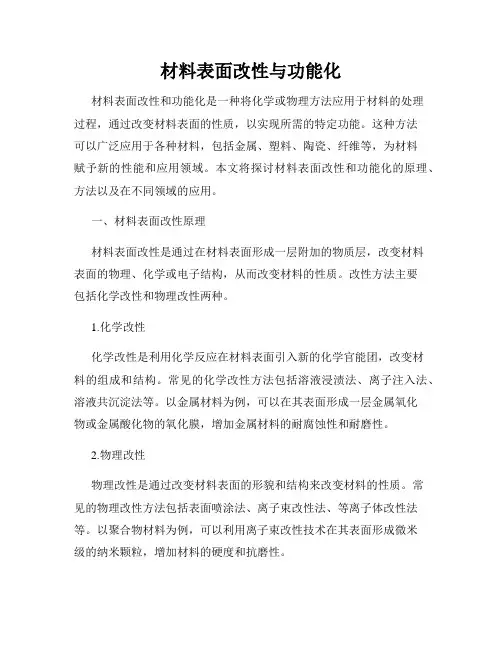 材料表面改性与功能化

材料表面改性和功能化是一种将化学或物理方法应用于材料的处理过程，通过改变材料表面的性质，以实现所需的特定功能。这种方法可以广泛应用于各种材料，包括金属、塑料、陶瓷、纤维等，为材料赋予新的性能和应用领域。本文将探讨材料表面改性和功能化的原理、方法以及在不同领域的应用。

一、材料表面改性原理

材料表面改性是通过在材料表面形成一层附加的物质层，改变材料表面的物理、化学或电子结构，从而改变材料的性质。改性方法主要包括化学改性和物理改性两种。

1.化学改性

化学改性是利用化学反应在材料表面引入新的化学官能团，改变材料的组成和结构。常见的化学改性方法包括溶液浸渍法、离子注入法、溶液共沉淀法等。以金属材料为例，可以在其表面形成一层金属氧化物或金属酸化物的氧化膜，增加金属材料的耐腐蚀性和耐磨性。

2.物理改性

物理改性是通过改变材料表面的形貌和结构来改变材料的性质。常见的物理改性方法包括表面喷涂法、离子束改性法、等离子体改性法等。以聚合物材料为例，可以利用离子束改性技术在其表面形成微米级的纳米颗粒，增加材料的硬度和抗磨性。